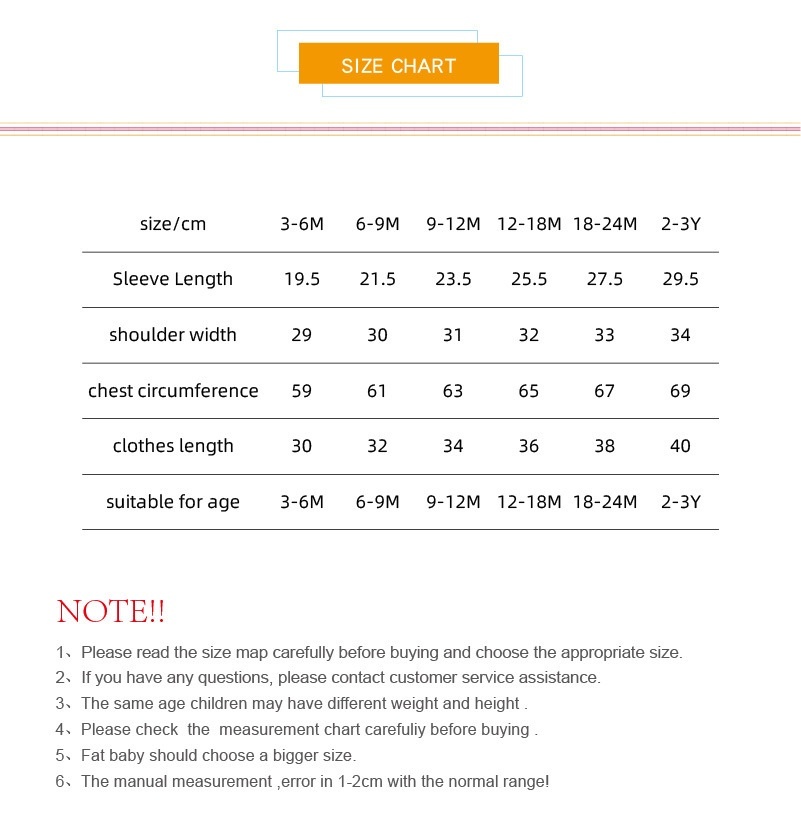 SIZE CHART

| size/cm | 3-6M | 6-9M | 9-12M | 12-18M | 18-24M | 2-3Y |
|---|---|---|---|---|---|---|
| Sleeve Length | 19.5 | 21.5 | 23.5 | 25.5 | 27.5 | 29.5 |
| shoulder width | 29 | 30 | 31 | 32 | 33 | 34 |
| chest circumference | 59 | 61 | 63 | 65 | 67 | 69 |
| clothes length | 30 | 32 | 34 | 36 | 38 | 40 |
| suitable for age | 3-6M | 6-9M | 9-12M | 12-18M | 18-24M | 2-3Y |

NOTE!!

1、Please read the size map carefully before buying and choose the appropriate size.
2、If you have any questions, please contact customer service assistance.
3、The same age children may have different weight and height .
4、Please check the measurement chart carefuliy before buying .
5、Fat baby should choose a bigger size.
6、The manual measurement ,error in 1-2cm with the normal range!